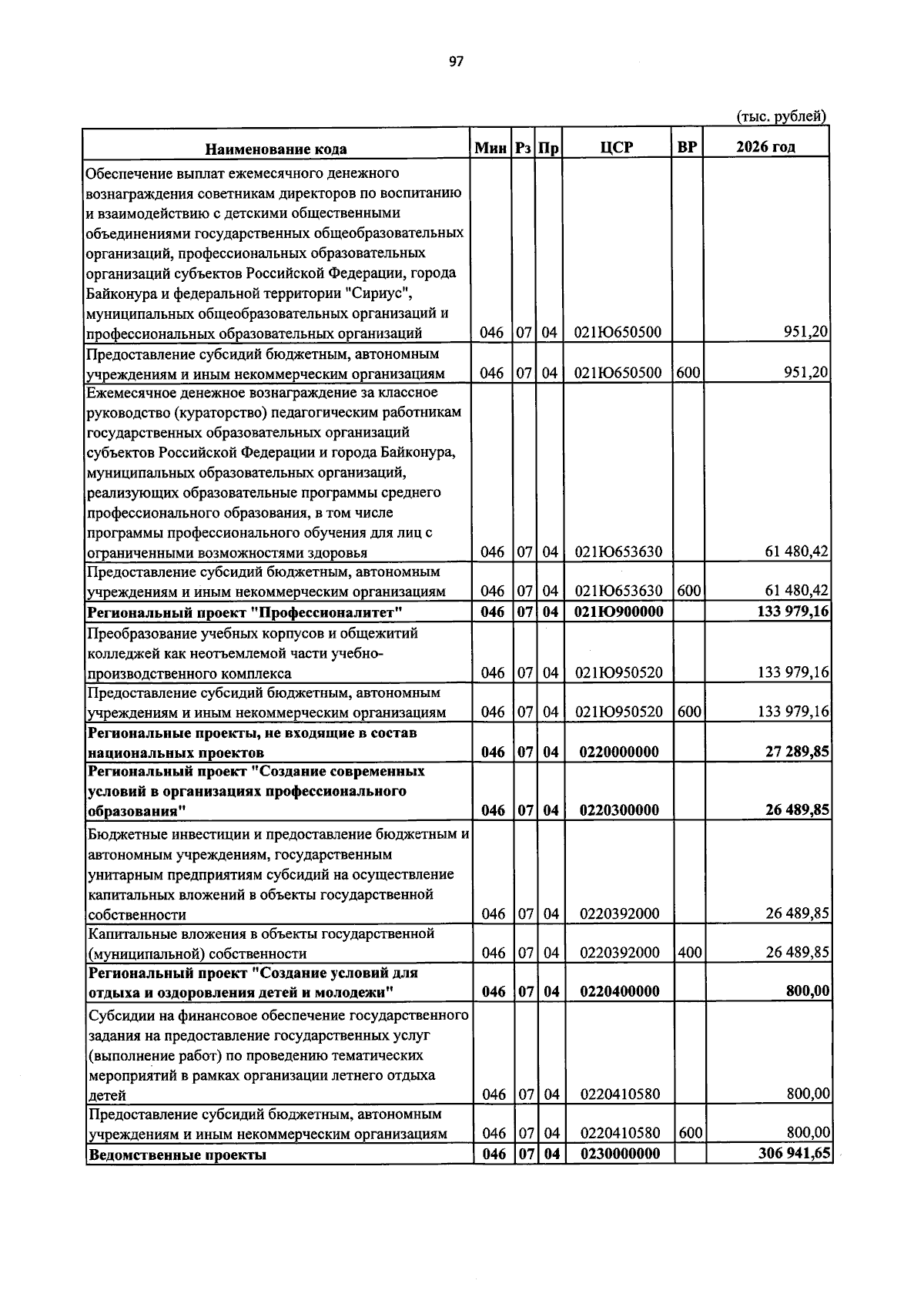 97

(тыс. рублей)

| Наименование кода | Мин | Рз | Пр | ЦСР | ВР | 2026 год |
|---|---|---|---|---|---|---|
| Обеспечение выплат ежемесячного денежного вознаграждения советникам директоров по воспитанию и взаимодействию с детскими общественными объединениями государственных общеобразовательных организаций, профессиональных образовательных организаций субъектов Российской Федерации, города Байконура и федеральной территории "Сириус", муниципальных общеобразовательных организаций и профессиональных образовательных организаций | 046 | 07 | 04 | 021Ю650500 | | 951,20 |
| Предоставление субсидий бюджетным, автономным учреждениям и иным некоммерческим организациям | 046 | 07 | 04 | 021Ю650500 | 600 | 951,20 |
| Ежемесячное денежное вознаграждение за классное руководство (кураторство) педагогическим работникам государственных образовательных организаций субъектов Российской Федерации и города Байконура, муниципальных образовательных организаций, реализующих образовательные программы среднего профессионального образования, в том числе программы профессионального обучения для лиц с ограниченными возможностями здоровья | 046 | 07 | 04 | 021Ю653630 | | 61 480,42 |
| Предоставление субсидий бюджетным, автономным учреждениям и иным некоммерческим организациям | 046 | 07 | 04 | 021Ю653630 | 600 | 61 480,42 |
| Региональный проект "Профессионалитет" | 046 | 07 | 04 | 021Ю900000 | | 133 979,16 |
| Преобразование учебных корпусов и общежитий колледжей как неотъемлемой части учебно-производственного комплекса | 046 | 07 | 04 | 021Ю950520 | | 133 979,16 |
| Предоставление субсидий бюджетным, автономным учреждениям и иным некоммерческим организациям | 046 | 07 | 04 | 021Ю950520 | 600 | 133 979,16 |
| Региональные проекты, не входящие в состав национальных проектов | 046 | 07 | 04 | 0220000000 | | 27 289,85 |
| Региональный проект "Создание современных условий в организациях профессионального образования" | 046 | 07 | 04 | 0220300000 | | 26 489,85 |
| Бюджетные инвестиции и предоставление бюджетным и автономным учреждениям, государственным унитарным предприятиям субсидий на осуществление капитальных вложений в объекты государственной собственности | 046 | 07 | 04 | 0220392000 | | 26 489,85 |
| Капитальные вложения в объекты государственной (муниципальной) собственности | 046 | 07 | 04 | 0220392000 | 400 | 26 489,85 |
| Региональный проект "Создание условий для отдыха и оздоровления детей и молодежи" | 046 | 07 | 04 | 0220400000 | | 800,00 |
| Субсидии на финансовое обеспечение государственного задания на предоставление государственных услуг (выполнение работ) по проведению тематических мероприятий в рамках организации летнего отдыха детей | 046 | 07 | 04 | 0220410580 | | 800,00 |
| Предоставление субсидий бюджетным, автономным учреждениям и иным некоммерческим организациям | 046 | 07 | 04 | 0220410580 | 600 | 800,00 |
| Ведомственные проекты | 046 | 07 | 04 | 0230000000 | | 306 941,65 |